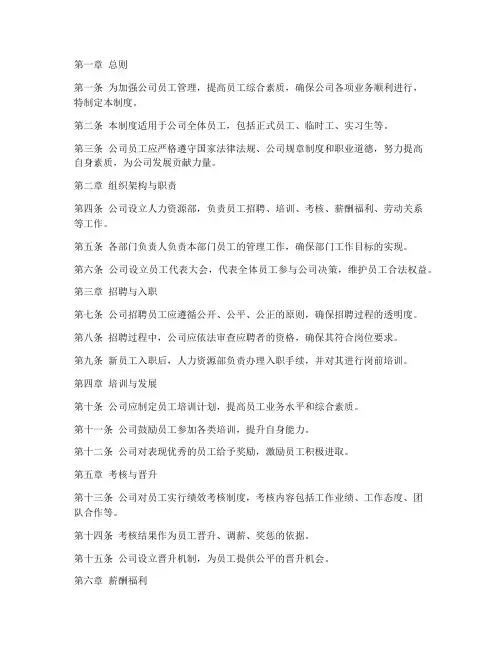 第一章 总则

第一条 为加强公司员工管理，提高员工综合素质，确保公司各项业务顺利进行，特制定本制度。

第二条 本制度适用于公司全体员工，包括正式员工、临时工、实习生等。

第三条 公司员工应严格遵守国家法律法规、公司规章制度和职业道德，努力提高自身素质，为公司发展贡献力量。

第二章 组织架构与职责

第四条 公司设立人力资源部，负责员工招聘、培训、考核、薪酬福利、劳动关系等工作。

第五条 各部门负责人负责本部门员工的管理工作，确保部门工作目标的实现。

第六条 公司设立员工代表大会，代表全体员工参与公司决策，维护员工合法权益。

第三章 招聘与入职

第七条 公司招聘员工应遵循公开、公平、公正的原则，确保招聘过程的透明度。

第八条 招聘过程中，公司应依法审查应聘者的资格，确保其符合岗位要求。

第九条 新员工入职后，人力资源部负责办理入职手续，并对其进行岗前培训。

第四章 培训与发展

第十条 公司应制定员工培训计划，提高员工业务水平和综合素质。

第十一条 公司鼓励员工参加各类培训，提升自身能力。

第十二条 公司对表现优秀的员工给予奖励，激励员工积极进取。

第五章 考核与晋升

第十三条 公司对员工实行绩效考核制度，考核内容包括工作业绩、工作态度、团队合作等。

第十四条 考核结果作为员工晋升、调薪、奖惩的依据。

第十五条 公司设立晋升机制，为员工提供公平的晋升机会。

第六章 薪酬福利